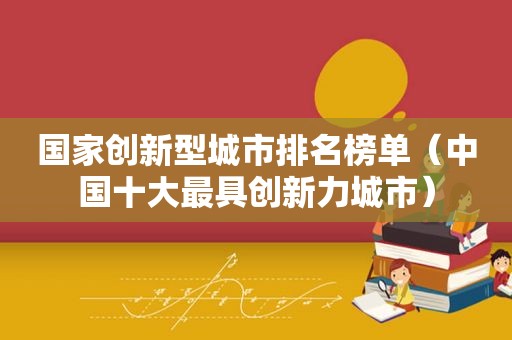 国家创新型城市排名榜单（中国十大最具创新力城市）